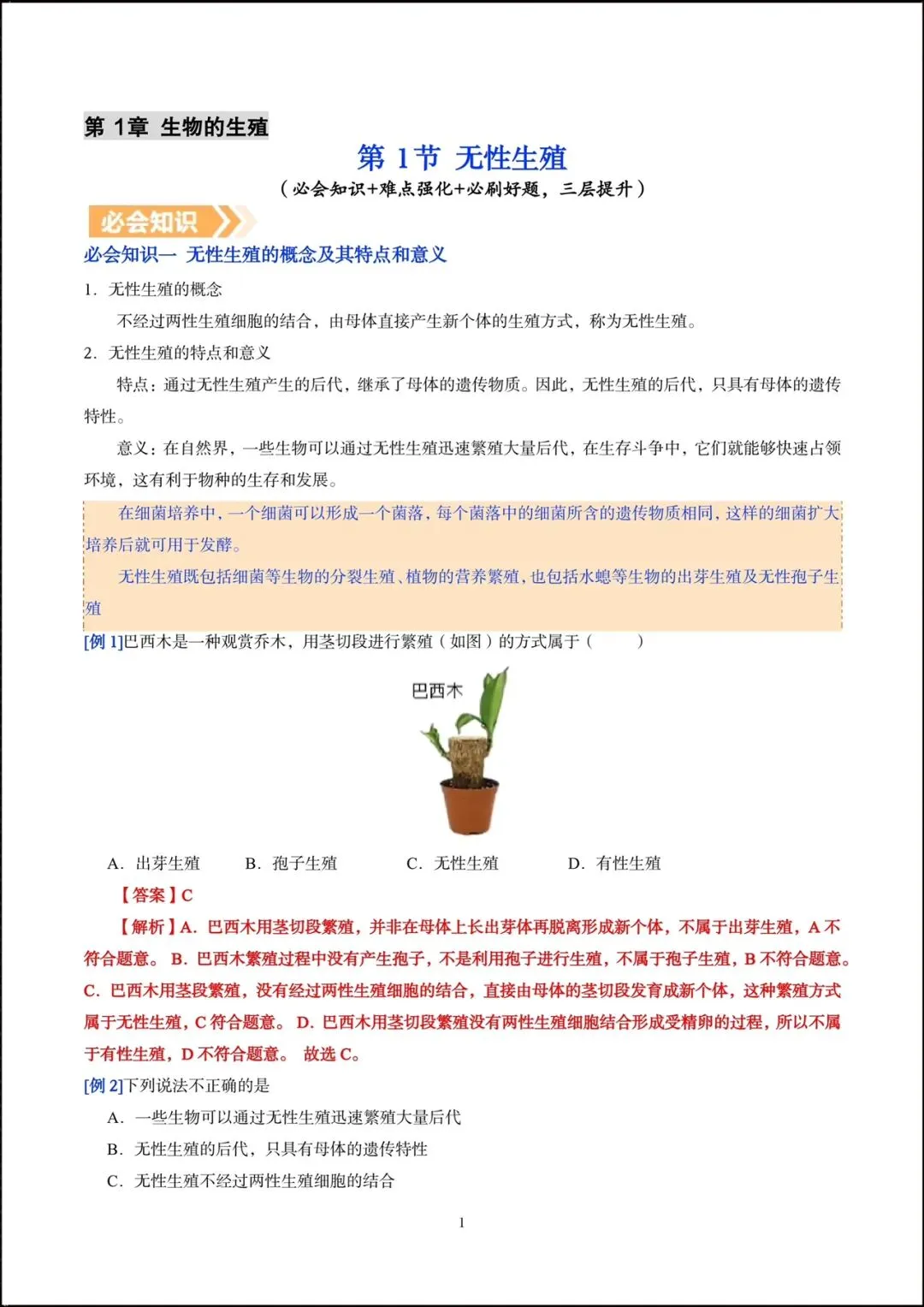 第 1章 生物的生殖

第 1节 无性生殖

（必会知识+难点强化+必刷好题，三层提升）

必会知识

必会知识一 无性生殖的概念及其特点和意义

1. 无性生殖的概念

不经过两性生殖细胞的结合，由母体直接产生新个体的生殖方式，称为无性生殖。

2. 无性生殖的特点和意义

特点：通过无性生殖产生的后代，继承了母体的遗传物质。因此，无性生殖的后代，只具有母体的遗传特性。

意义：在自然界，一些生物可以通过无性生殖迅速繁殖大量后代，在生存斗争中，它们就能够快速占领环境，这有利于物种的生存和发展。

在细菌培养中，一个细菌可以形成一个菌落，每个菌落中的细菌所含的遗传物质相同，这样的细菌扩大培养后就可用于发酵。

无性生殖既包括细菌等生物的分裂生殖、植物的营养繁殖，也包括水螅等生物的出芽生殖及无性孢子生殖

[例 1]巴西木是一种观赏乔木，用茎切段进行繁殖（如图）的方式属于（ ）

巴西木

A. 出芽生殖 B. 孢子生殖 C. 无性生殖 D. 有性生殖

【答案】C

【解析】A. 巴西木用茎切段繁殖，并非在母体上长出芽体再脱离形成新个体，不属于出芽生殖，A 不符合题意。 B. 巴西木繁殖过程中没有产生孢子，不是利用孢子进行生殖，不属于孢子生殖，B 不符合题意。 C. 巴西木用茎段繁殖，没有经过两性生殖细胞的结合，直接由母体的茎切段发育成新个体，这种繁殖方式属于无性生殖，C 符合题意。 D. 巴西木用茎切段繁殖没有两性生殖细胞结合形成受精卵的过程，所以不属于有性生殖，D 不符合题意。 故选 C。

[例 2]下列说法不正确的是

A. 一些生物可以通过无性生殖迅速繁殖大量后代

B. 无性生殖的后代，只具有母体的遗传特性

C. 无性生殖不经过两性生殖细胞的结合

1